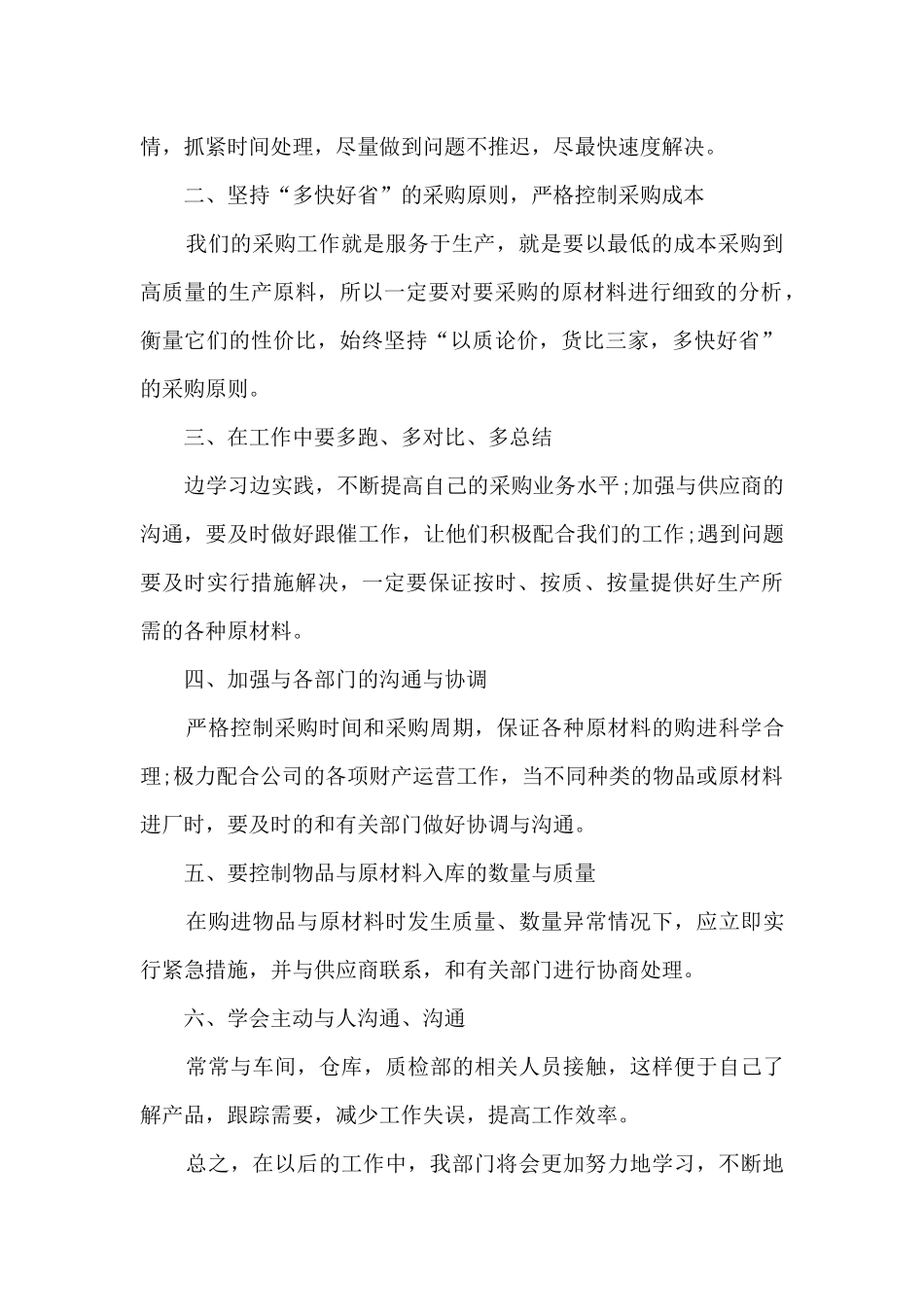 情，抓紧时间处理，尽量做到问题不推迟，尽最快速度解决。

二、坚持“多快好省”的采购原则，严格控制采购成本

我们的采购工作就是服务于生产，就是要以最低的成本采购到高质量的生产原料，所以一定要对要采购的原材料进行细致的分析，衡量它们的性价比，始终坚持“以质论价，货比三家，多快好省”的采购原则。

三、在工作中要多跑、多对比、多总结

边学习边实践，不断提高自己的采购业务水平;加强与供应商的沟通，要及时做好跟催工作，让他们积极配合我们的工作;遇到问题要及时实行措施解决，一定要保证按时、按质、按量提供好生产所需的各种原材料。

四、加强与各部门的沟通与协调

严格控制采购时间和采购周期，保证各种原材料的购进科学合理;极力配合公司的各项财产运营工作，当不同种类的物品或原材料进厂时，要及时的和有关部门做好协调与沟通。

五、要控制物品与原材料入库的数量与质量

在购进物品与原材料时发生质量、数量异常情况下，应立即实行紧急措施，并与供应商联系，和有关部门进行协商处理。

六、学会主动与人沟通、沟通

常常与车间，仓库，质检部的相关人员接触，这样便于自己了解产品，跟踪需要，减少工作失误，提高工作效率。

总之，在以后的工作中，我部门将会更加努力地学习，不断地